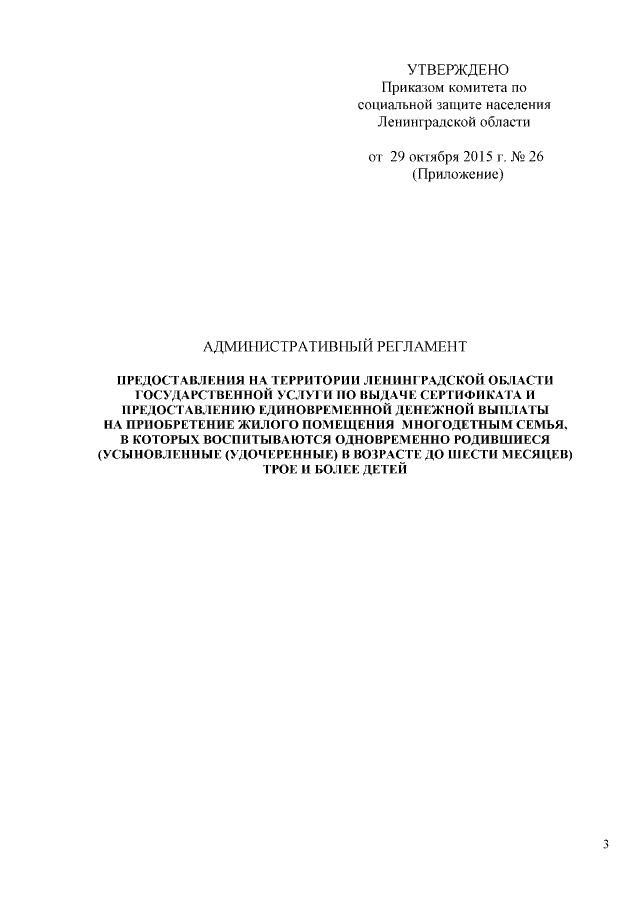 УТВЕРЖДЕНО
Приказом комитета по социальной защите населения Ленинградской области

от 29 октября 2015 г. № 26
(Приложение)

АДМИНИСТРАТИВНЫЙ РЕГЛАМЕНТ

ПРЕДОСТАВЛЕНИЯ НА ТЕРРИТОРИИ ЛЕНИНГРАДСКОЙ ОБЛАСТИ ГОСУДАРСТВЕННОЙ УСЛУГИ ПО ВЫДАЧЕ СЕРТИФИКАТА И ПРЕДОСТАВЛЕНИЮ ЕДИНОВРЕМЕННОЙ ДЕНЕЖНОЙ ВЫПЛАТЫ НА ПРИОБРЕТЕНИЕ ЖИЛОГО ПОМЕЩЕНИЯ МНОГОДЕТНЫМ СЕМЬЯ, В КОТОРЫХ ВОСПИТЫВАЮТСЯ ОДНОВРЕМЕННО РОДИВШИЕСЯ (УСЫНОВЛЕННЫЕ (УДОЧЕРЕННЫЕ) В ВОЗРАСТЕ ДО ШЕСТИ МЕСЯЦЕВ) ТРОЕ И БОЛЕЕ ДЕТЕЙ

3